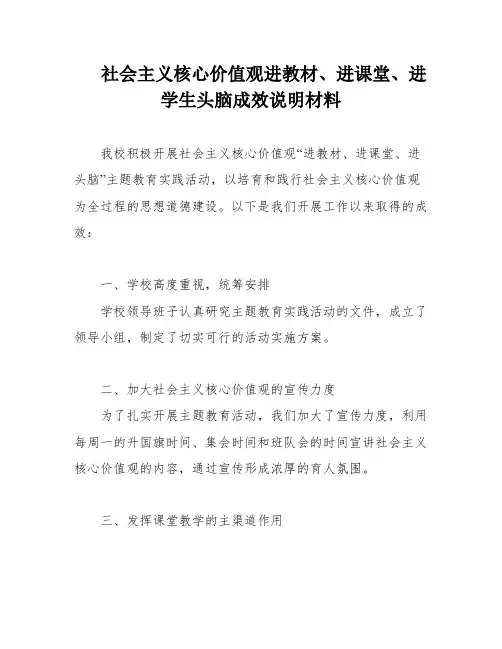 社会主义核心价值观进教材、进课堂、进学生头脑成效说明材料

我校积极开展社会主义核心价值观“进教材、进课堂、进头脑”主题教育实践活动，以培育和践行社会主义核心价值观为全过程的思想道德建设。以下是我们开展工作以来取得的成效：

一、学校高度重视，统筹安排

学校领导班子认真研究主题教育实践活动的文件，成立了领导小组，制定了切实可行的活动实施方案。

二、加大社会主义核心价值观的宣传力度

为了扎实开展主题教育活动，我们加大了宣传力度，利用每周一的升国旗时间、集会时间和班队会的时间宣讲社会主义核心价值观的内容，通过宣传形成浓厚的育人氛围。

三、发挥课堂教学的主渠道作用